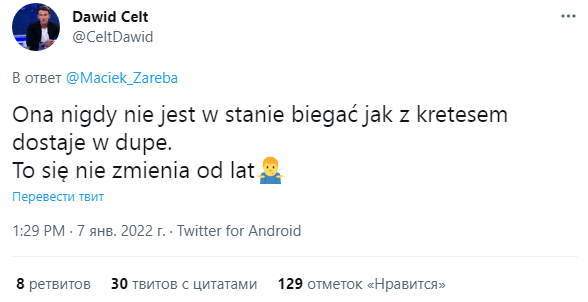 Dawid Celt
@CeltDawid

В ответ @Maciek_Zareba

Ona nigdy nie jest w stanie biegać jak z kretesem dostaje w dupe.
To się nie zmienia od lat🤷‍♂️

Перевести твит

1:29 PM · 7 янв. 2022 г. · Twitter for Android

8 ретвитов 30 твитов с цитатами 129 отметок «Нравится»